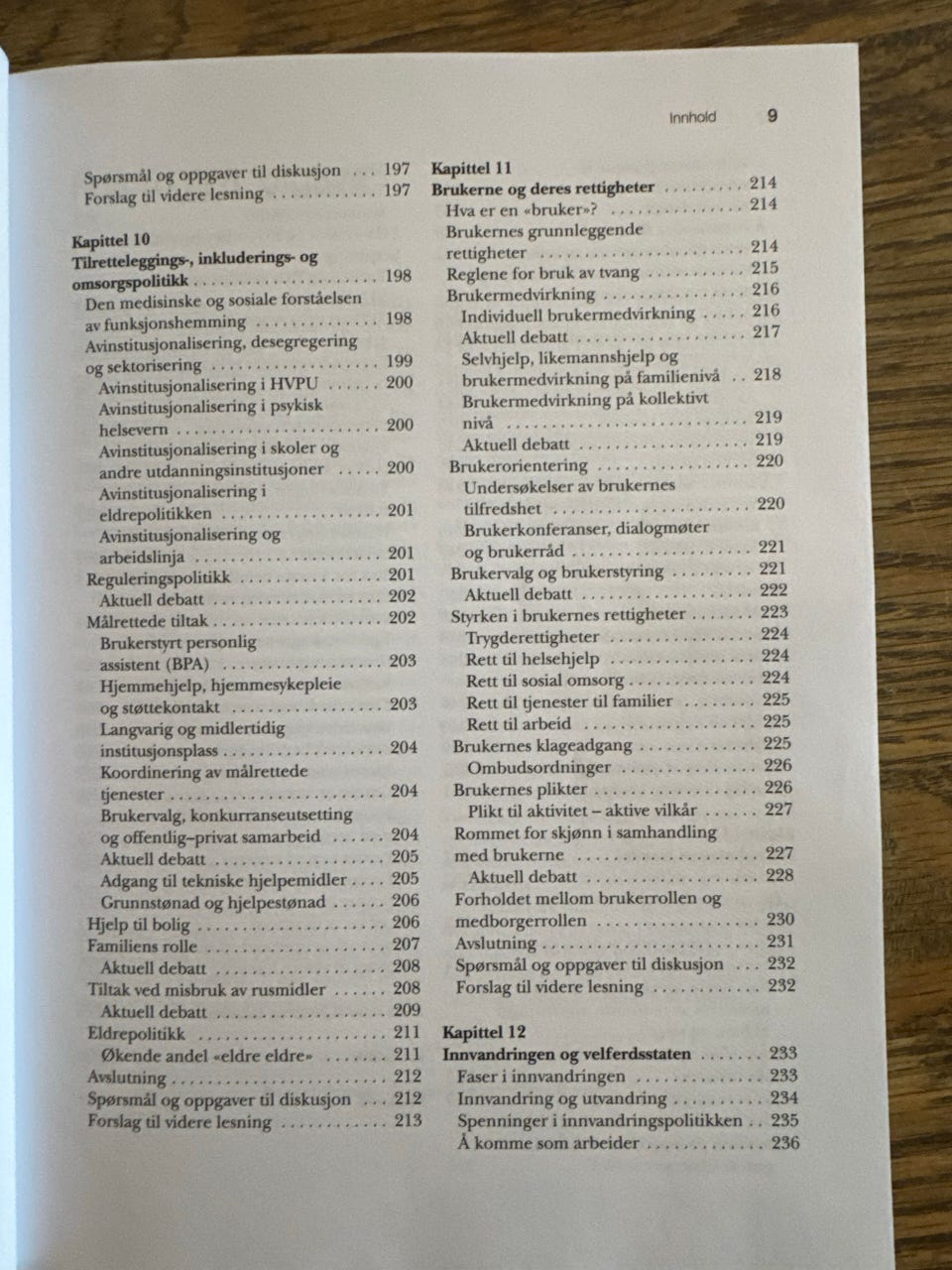 Innhold 9

Spørsmål og oppgaver til diskusjon 197
Forslag til videre lesning 197

Kapittel 10
Tilretteleggings-, inkluderings- og omsorgspolitikk 198
Den medisinske og sosiale forståelsen av funksjonshemming 198
Avinstitusjonalisering, desegregering og sektorisering 199
Avinstitusjonalisering i HVPU 200
Avinstitusjonalisering i psykisk helsevern 200
Avinstitusjonalisering i skoler og andre utdanningsinstitusjoner 200
Avinstitusjonalisering i eldrepolitikken 201
Avinstitusjonalisering og arbeidslinja 201
Reguleringspolitikk 201
Aktuell debatt 202
Målrettede tiltak 202
Brukerstyrt personlig assistent (BPA) 203
Hjemmehjelp, hjemmesykepleie og støttekontakt 203
Langvarig og midlertidig institusjonsplass 204
Koordinering av målrettede tjenester 204
Brukervalg, konkurranseutsetting og offentlig–privat samarbeid 204
Aktuell debatt 205
Adgang til tekniske hjelpemidler 205
Grunnstønad og hjelpestønad 206
Hjelp til bolig 206
Familiens rolle 207
Aktuell debatt 208
Tiltak ved misbruk av rusmidler 208
Aktuell debatt 209
Eldrepolitikk 211
Økende andel «eldre eldre» 211
Avslutning 212
Spørsmål og oppgaver til diskusjon 212
Forslag til videre lesning 213

Kapittel 11
Brukerne og deres rettigheter 214
Hva er en «bruker»? 214
Brukernes grunnleggende rettigheter 214
Reglene for bruk av tvang 215
Brukermedvirkning 216
Individuell brukermedvirkning 216
Aktuell debatt 217
Selvhjelp, likemannshjelp og brukermedvirkning på familienivå 218
Brukermedvirkning på kollektivt nivå 219
Aktuell debatt 219
Brukerorientering 220
Undersøkelser av brukernes tilfredshet 220
Brukerkonferanser, dialogmøter og brukerråd 221
Brukervalg og brukerstyring 221
Aktuell debatt 222
Styrken i brukernes rettigheter 223
Trygderettigheter 224
Rett til helsehjelp 224
Rett til sosial omsorg 224
Rett til tjenester til familier 225
Rett til arbeid 225
Brukernes klageadgang 225
Ombudsordninger 226
Brukernes plikter 226
Plikt til aktivitet – aktive vilkår 227
Rommet for skjønn i samhandling med brukerne 227
Aktuell debatt 228
Forholdet mellom brukerrollen og medborgerrollen 230
Avslutning 231
Spørsmål og oppgaver til diskusjon 232
Forslag til videre lesning 232

Kapittel 12
Innvandringen og velferdsstaten 233
Faser i innvandringen 233
Innvandring og utvandring 234
Spenninger i innvandringspolitikken 235
Å komme som arbeider 236